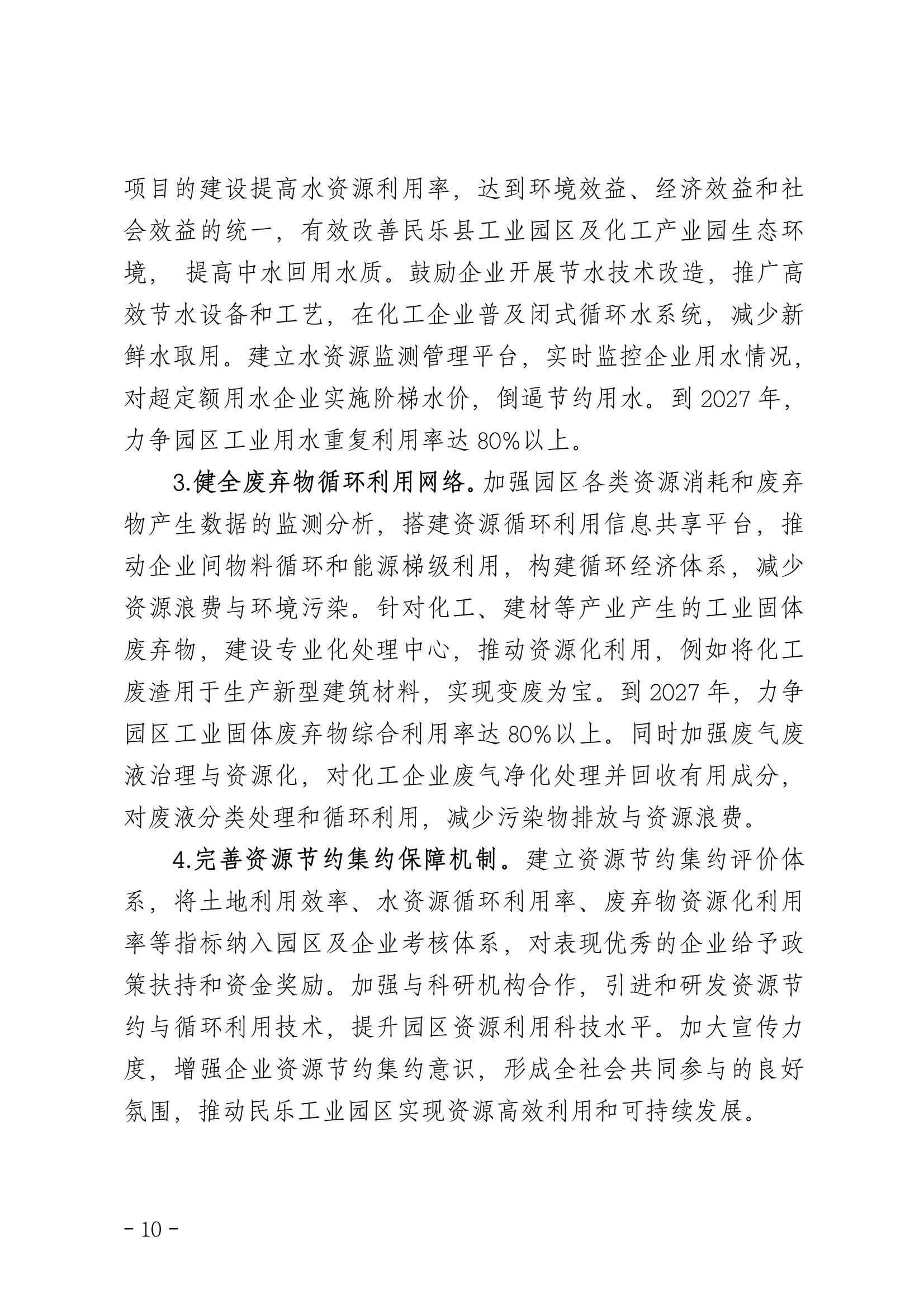 项目的建设提高水资源利用率，达到环境效益、经济效益和社会效益的统一，有效改善民乐县工业园区及化工产业园生态环境， 提高中水回用水质。鼓励企业开展节水技术改造，推广高效节水设备和工艺，在化工企业普及闭式循环水系统，减少新鲜水取用。建立水资源监测管理平台，实时监控企业用水情况，对超定额用水企业实施阶梯水价，倒逼节约用水。到 2027 年，力争园区工业用水重复利用率达 80%以上。

3.健全废弃物循环利用网络。加强园区各类资源消耗和废弃物产生数据的监测分析，搭建资源循环利用信息共享平台，推动企业间物料循环和能源梯级利用，构建循环经济体系，减少资源浪费与环境污染。针对化工、建材等产业产生的工业固体废弃物，建设专业化处理中心，推动资源化利用，例如将化工废渣用于生产新型建筑材料，实现变废为宝。到 2027 年，力争园区工业固体废弃物综合利用率达 80%以上。同时加强废气废液治理与资源化，对化工企业废气净化处理并回收有用成分，对废液分类处理和循环利用，减少污染物排放与资源浪费。

4.完善资源节约集约保障机制。建立资源节约集约评价体系，将土地利用效率、水资源循环利用率、废弃物资源化利用率等指标纳入园区及企业考核体系，对表现优秀的企业给予政策扶持和资金奖励。加强与科研机构合作，引进和研发资源节约与循环利用技术，提升园区资源利用科技水平。加大宣传力度，增强企业资源节约集约意识，形成全社会共同参与的良好氛围，推动民乐工业园区实现资源高效利用和可持续发展。

- 10 -